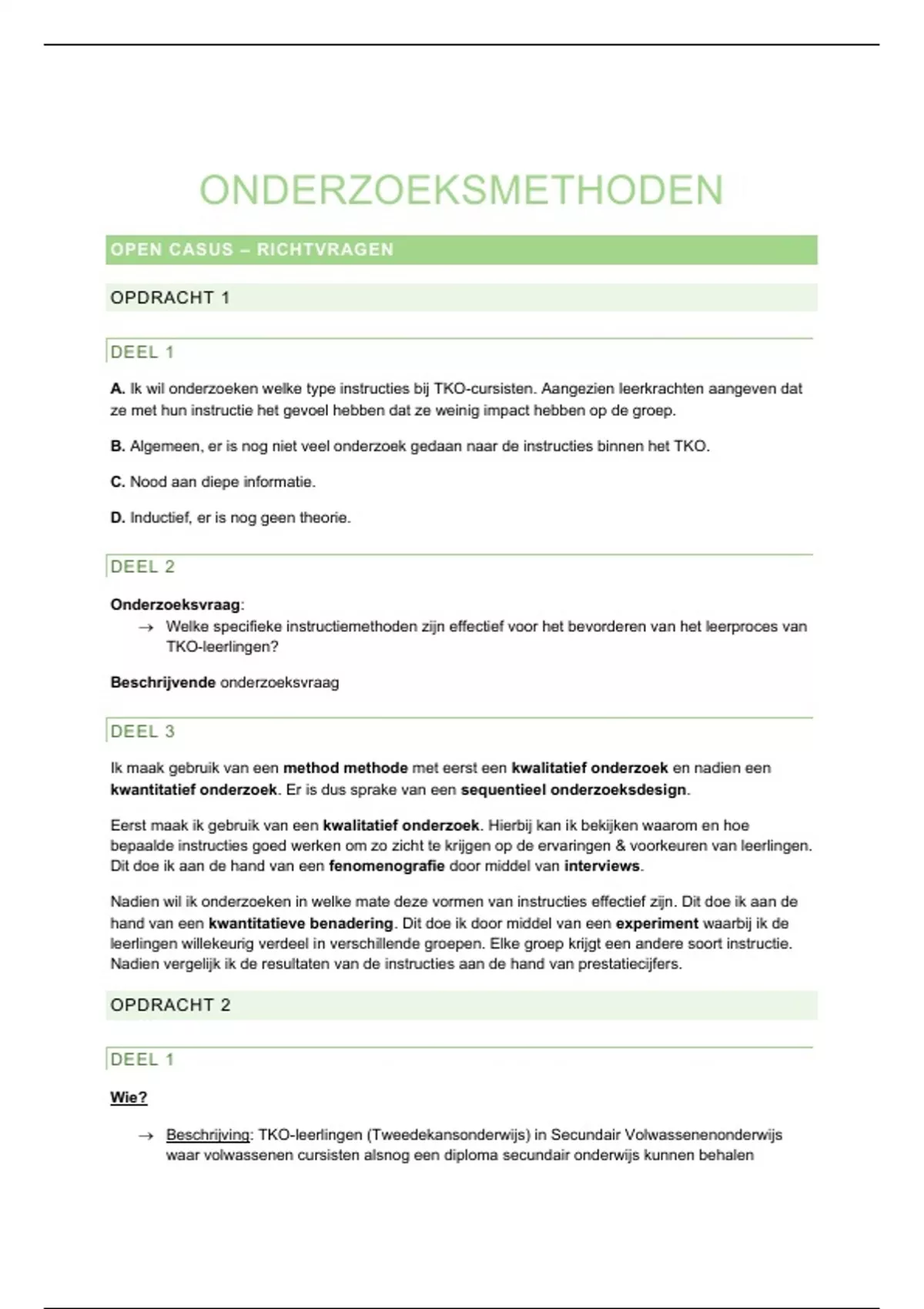 ONDERZOEKSMETHODEN

OPEN CASUS – RICHTVRAGEN

OPDRACHT 1

DEEL 1

A. Ik wil onderzoeken welke type instructies bij TKO-cursisten. Aangezien leerkrachten aangeven dat ze met hun instructie het gevoel hebben dat ze weinig impact hebben op de groep.

B. Algemeen, er is nog niet veel onderzoek gedaan naar de instructies binnen het TKO.

C. Nood aan diepe informatie.

D. Inductief, er is nog geen theorie.

DEEL 2

Onderzoeksvraag:

→ Welke specifieke instructiemethoden zijn effectief voor het bevorderen van het leerproces van TKO-leerlingen?

Beschrijvende onderzoeksvraag

DEEL 3

Ik maak gebruik van een method methode met eerst een kwalitatief onderzoek en nadien een kwantitatief onderzoek. Er is dus sprake van een sequentieel onderzoeksdesign.

Eerst maak ik gebruik van een kwalitatief onderzoek. Hierbij kan ik bekijken waarom en hoe bepaalde instructies goed werken om zo zicht te krijgen op de ervaringen & voorkeuren van leerlingen. Dit doe ik aan de hand van een fenomenografie door middel van interviews.

Nadien wil ik onderzoeken in welke mate deze vormen van instructies effectief zijn. Dit doe ik aan de hand van een kwantitatieve benadering. Dit doe ik door middel van een experiment waarbij ik de leerlingen willekeurig verdeel in verschillende groepen. Elke groep krijgt een andere soort instructie. Nadien vergelijk ik de resultaten van de instructies aan de hand van prestatiecijfers.

OPDRACHT 2

DEEL 1

Wie?

→ Beschrijving: TKO-leerlingen (Tweedekansonderwijs) in Secundair Volwassenenonderwijs waar volwassenen cursisten alsnog een diploma secundair onderwijs kunnen behalen